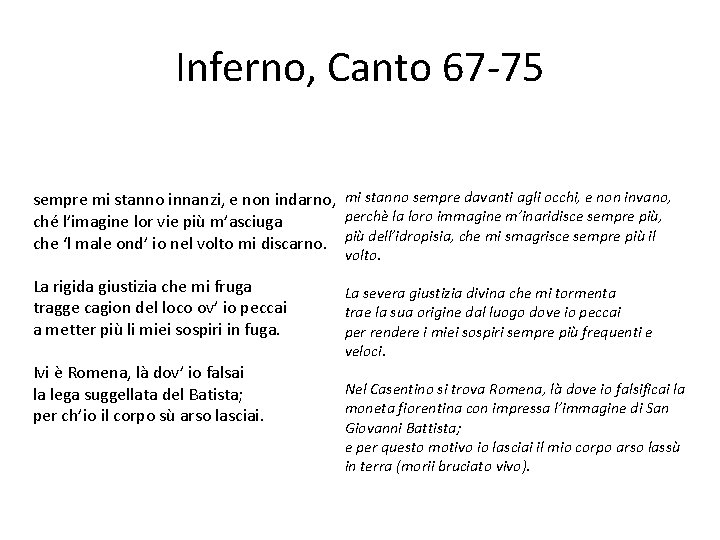 Inferno, Canto 67-75

sempre mi stanno innanzi, e non indarno,
ché l'imagine lor vie più m'asciuga
che 'l male ond' io nel volto mi discarno.

La rigida giustizia che mi fruga
tragge cagion del loco ov' io peccai
a metter più li miei sospiri in fuga.

Ivi è Romena, là dov' io falsai
la lega suggellata del Batista;
per ch'io il corpo sù arso lasciai.

mi stanno sempre davanti agli occhi, e non invano,
perchè la loro immagine m'inaridisce sempre più,
più dell'idropisia, che mi smagrisce sempre più il volto.

La severa giustizia divina che mi tormenta
trae la sua origine dal luogo dove io peccai
per rendere i miei sospiri sempre più frequenti e veloci.

Nel Casentino si trova Romena, là dove io falsificai la moneta fiorentina con impressa l'immagine di San Giovanni Battista;
e per questo motivo io lasciai il mio corpo arso lassù in terra (morii bruciato vivo).